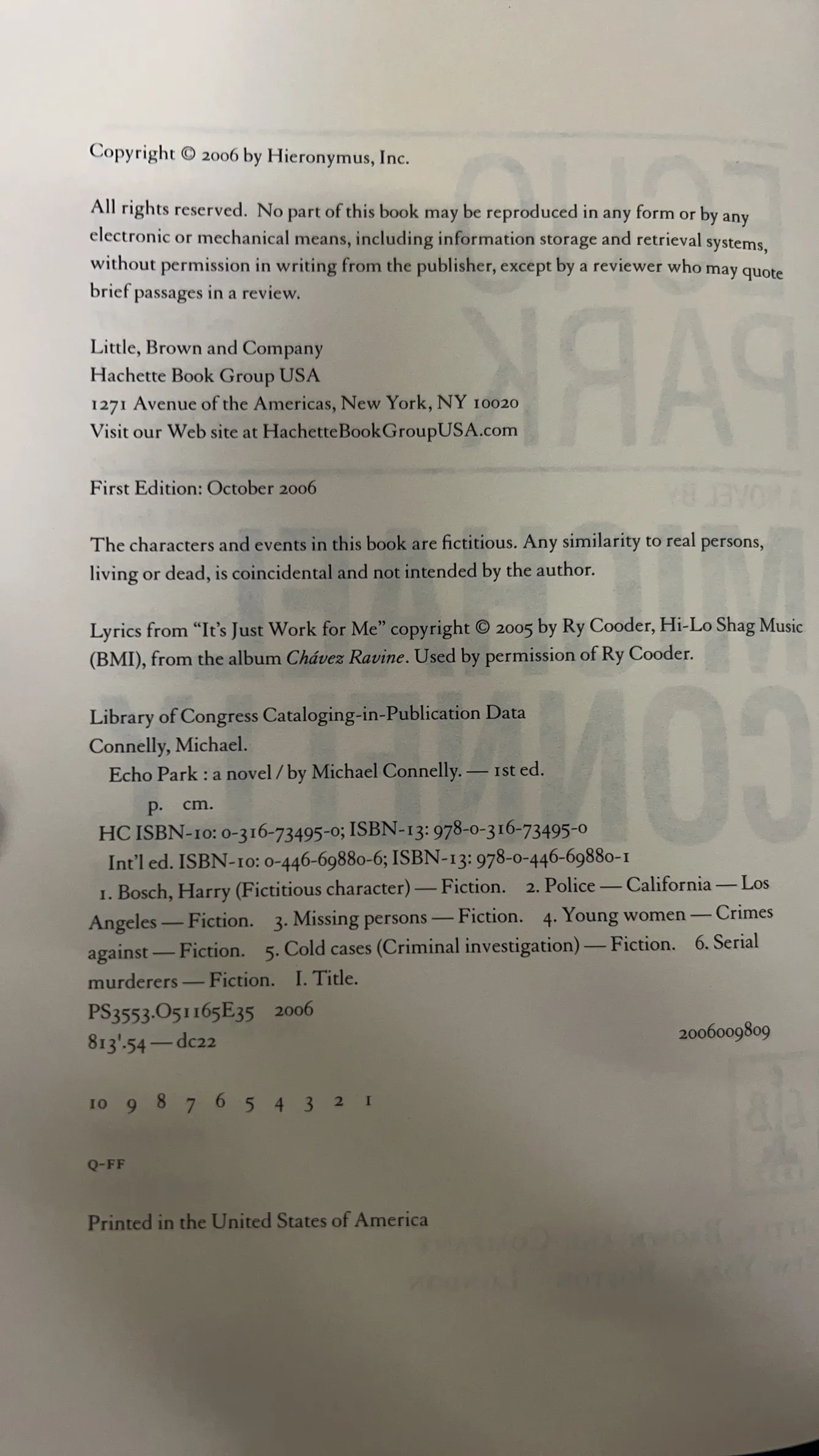 Copyright © 2006 by Hieronymus, Inc.

All rights reserved. No part of this book may be reproduced in any form or by any electronic or mechanical means, including information storage and retrieval systems, without permission in writing from the publisher, except by a reviewer who may quote brief passages in a review.

Little, Brown and Company
Hachette Book Group USA
1271 Avenue of the Americas, New York, NY 10020
Visit our Web site at HachetteBookGroupUSA.com

First Edition: October 2006

The characters and events in this book are fictitious. Any similarity to real persons, living or dead, is coincidental and not intended by the author.

Lyrics from "It's Just Work for Me" copyright © 2005 by Ry Cooder, Hi-Lo Shag Music (BMI), from the album Chávez Ravine. Used by permission of Ry Cooder.

Library of Congress Cataloging-in-Publication Data
Connelly, Michael.
Echo Park : a novel / by Michael Connelly. — 1st ed.
p. cm.
HC ISBN-10: 0-316-73495-0; ISBN-13: 978-0-316-73495-0
Int'l ed. ISBN-10: 0-446-69880-6; ISBN-13: 978-0-446-69880-1
1. Bosch, Harry (Fictitious character) — Fiction. 2. Police — California — Los Angeles — Fiction. 3. Missing persons — Fiction. 4. Young women — Crimes against — Fiction. 5. Cold cases (Criminal investigation) — Fiction. 6. Serial murderers — Fiction. I. Title.
PS3553.O51165E35 2006
813'.54 — dc22
2006009809

10 9 8 7 6 5 4 3 2 1

Q-FF

Printed in the United States of America